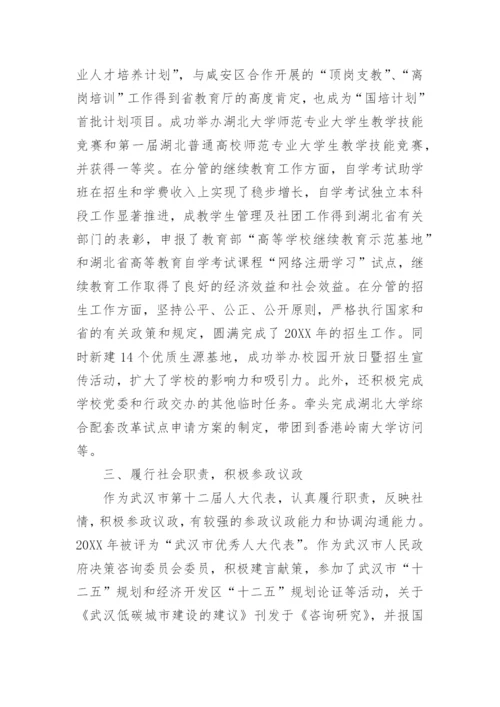 业人才培养计划”，与咸安区合作开展的“顶岗支教”、“离岗培训”工作得到省教育厅的高度肯定，也成为“国培计划”首批计划项目。成功举办湖北大学师范专业大学生教学技能竞赛和第一届湖北普通高校师范专业大学生教学技能竞赛，并获得一等奖。在分管的继续教育工作方面，自学考试助学班在招生和学费收入上实现了稳步增长，自学考试独立本科段工作显著推进，成教学生管理及社团工作得到湖北省有关部门的表彰，申报了教育部“高等学校继续教育示范基地”和湖北省高等教育自学考试课程“网络注册学习”试点，继续教育工作取得了良好的经济效益和社会效益。在分管的招生工作方面，坚持公平、公正、公开原则，严格执行国家和省的有关政策和规定，圆满完成了20XX年的招生工作。同时新建14个优质生源基地，成功举办校园开放日暨招生宣传活动，扩大了学校的影响力和吸引力。此外，还积极完成学校党委和行政交办的其他临时任务。牵头完成湖北大学综合配套改革试点申请方案的制定，带团到香港岭南大学访问等。

三、履行社会职责，积极参政议政

作为武汉市第十二届人大代表，认真履行职责，反映社情，积极参政议政，有较强的参政议政能力和协调沟通能力。20XX年被评为“武汉市优秀人大代表”。作为武汉市人民政府决策咨询委员会委员，积极建言献策，参加了武汉市“十二五”规划和经济开发区“十二五”规划论证等活动，关于《武汉低碳城市建设的建议》刊发于《咨询研究》，并报国